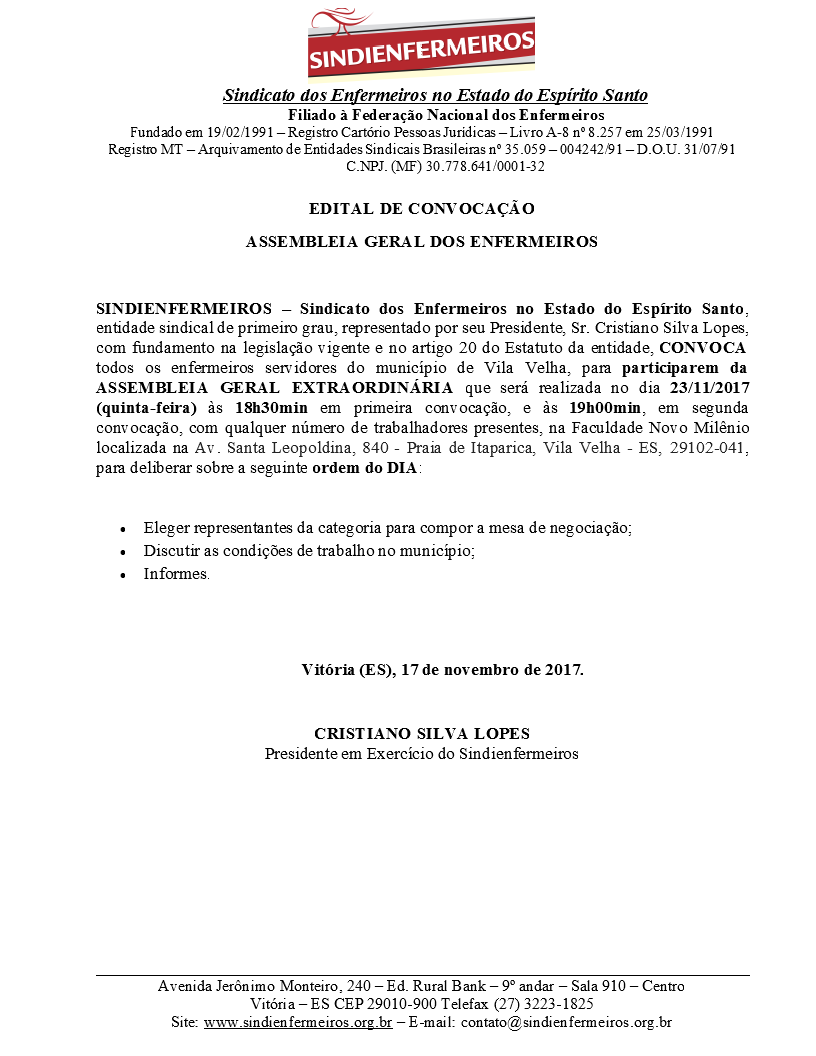 SINDIENFERMEIROS

Sindicato dos Enfermeiros no Estado do Espírito Santo
Filiado à Federação Nacional dos Enfermeiros
Fundado em 19/02/1991 – Registro Cartório Pessoas Jurídicas – Livro A-8 nº 8.257 em 25/03/1991
Registro MT – Arquivamento de Entidades Sindicais Brasileiras nº 35.059 – 004242/91 – D.O.U. 31/07/91
C.NPJ. (MF) 30.778.641/0001-32

EDITAL DE CONVOCAÇÃO

ASSEMBLEIA GERAL DOS ENFERMEIROS

SINDIENFERMEIROS – Sindicato dos Enfermeiros no Estado do Espírito Santo, entidade sindical de primeiro grau, representado por seu Presidente, Sr. Cristiano Silva Lopes, com fundamento na legislação vigente e no artigo 20 do Estatuto da entidade, CONVOCA todos os enfermeiros servidores do município de Vila Velha, para participarem da ASSEMBLEIA GERAL EXTRAORDINÁRIA que será realizada no dia 23/11/2017 (quinta-feira) às 18h30min em primeira convocação, e às 19h00min, em segunda convocação, com qualquer número de trabalhadores presentes, na Faculdade Novo Milênio localizada na Av. Santa Leopoldina, 840 - Praia de Itaparica, Vila Velha - ES, 29102-041, para deliberar sobre a seguinte ordem do DIA:

• Eleger representantes da categoria para compor a mesa de negociação;
• Discutir as condições de trabalho no município;
• Informes.

Vitória (ES), 17 de novembro de 2017.

CRISTIANO SILVA LOPES
Presidente em Exercício do Sindienfermeiros

Avenida Jerônimo Monteiro, 240 – Ed. Rural Bank – 9º andar – Sala 910 – Centro
Vitória – ES CEP 29010-900 Telefax (27) 3223-1825
Site: www.sindienfermeiros.org.br – E-mail: contato@sindienfermeiros.org.br